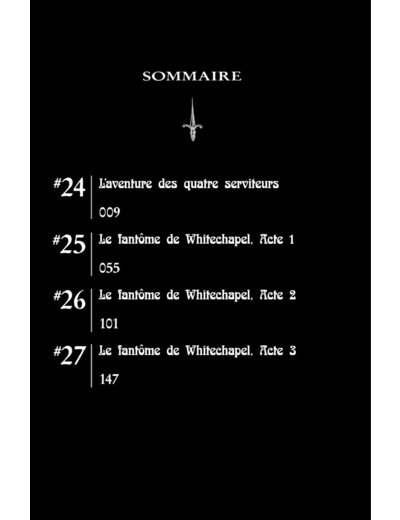 SOMMAIRE

#24 L'aventure des quatre serviteurs
009

#25 Le fantôme de Whitechapel, Acte 1
055

#26 Le fantôme de Whitechapel, Acte 2
101

#27 Le fantôme de Whitechapel, Acte 3
147